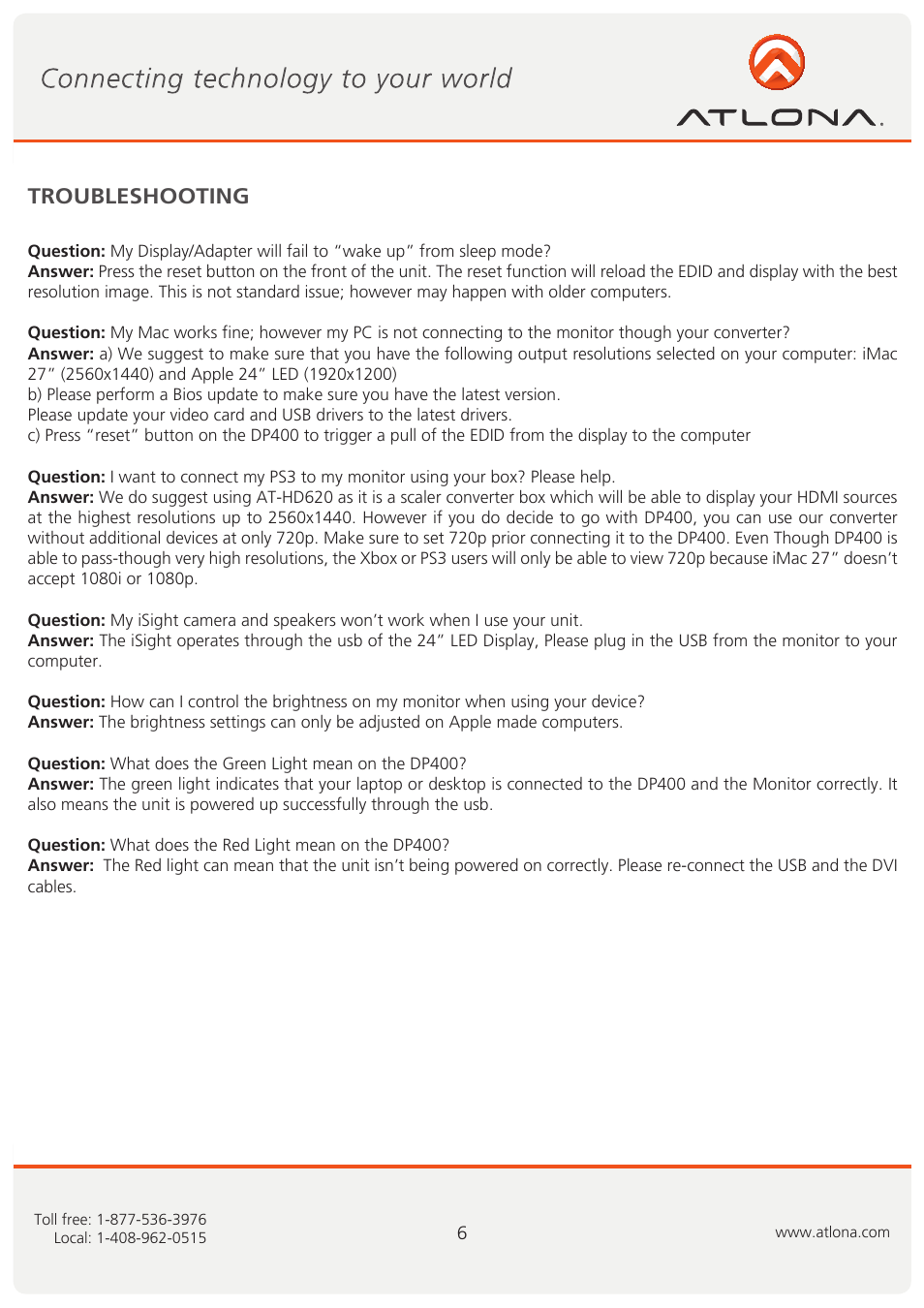 Connecting technology to your world

ATLONA.

TROUBLESHOOTING

Question: My Display/Adapter will fail to “wake up” from sleep mode?
Answer: Press the reset button on the front of the unit. The reset function will reload the EDID and display with the best resolution image. This is not standard issue; however may happen with older computers.

Question: My Mac works fine; however my PC is not connecting to the monitor though your converter?
Answer: a) We suggest to make sure that you have the following output resolutions selected on your computer: iMac 27” (2560x1440) and Apple 24” LED (1920x1200)
b) Please perform a Bios update to make sure you have the latest version.
Please update your video card and USB drivers to the latest drivers.
c) Press “reset” button on the DP400 to trigger a pull of the EDID from the display to the computer

Question: I want to connect my PS3 to my monitor using your box? Please help.
Answer: We do suggest using AT-HD620 as it is a scaler converter box which will be able to display your HDMI sources at the highest resolutions up to 2560x1440. However if you do decide to go with DP400, you can use our converter without additional devices at only 720p. Make sure to set 720p prior connecting it to the DP400. Even Though DP400 is able to pass-though very high resolutions, the Xbox or PS3 users will only be able to view 720p because iMac 27” doesn’t accept 1080i or 1080p.

Question: My iSight camera and speakers won’t work when I use your unit.
Answer: The iSight operates through the usb of the 24” LED Display, Please plug in the USB from the monitor to your computer.

Question: How can I control the brightness on my monitor when using your device?
Answer: The brightness settings can only be adjusted on Apple made computers.

Question: What does the Green Light mean on the DP400?
Answer: The green light indicates that your laptop or desktop is connected to the DP400 and the Monitor correctly. It also means the unit is powered up successfully through the usb.

Question: What does the Red Light mean on the DP400?
Answer: The Red light can mean that the unit isn’t being powered on correctly. Please re-connect the USB and the DVI cables.

Toll free: 1-877-536-3976
Local: 1-408-962-0515

6

www.atlona.com